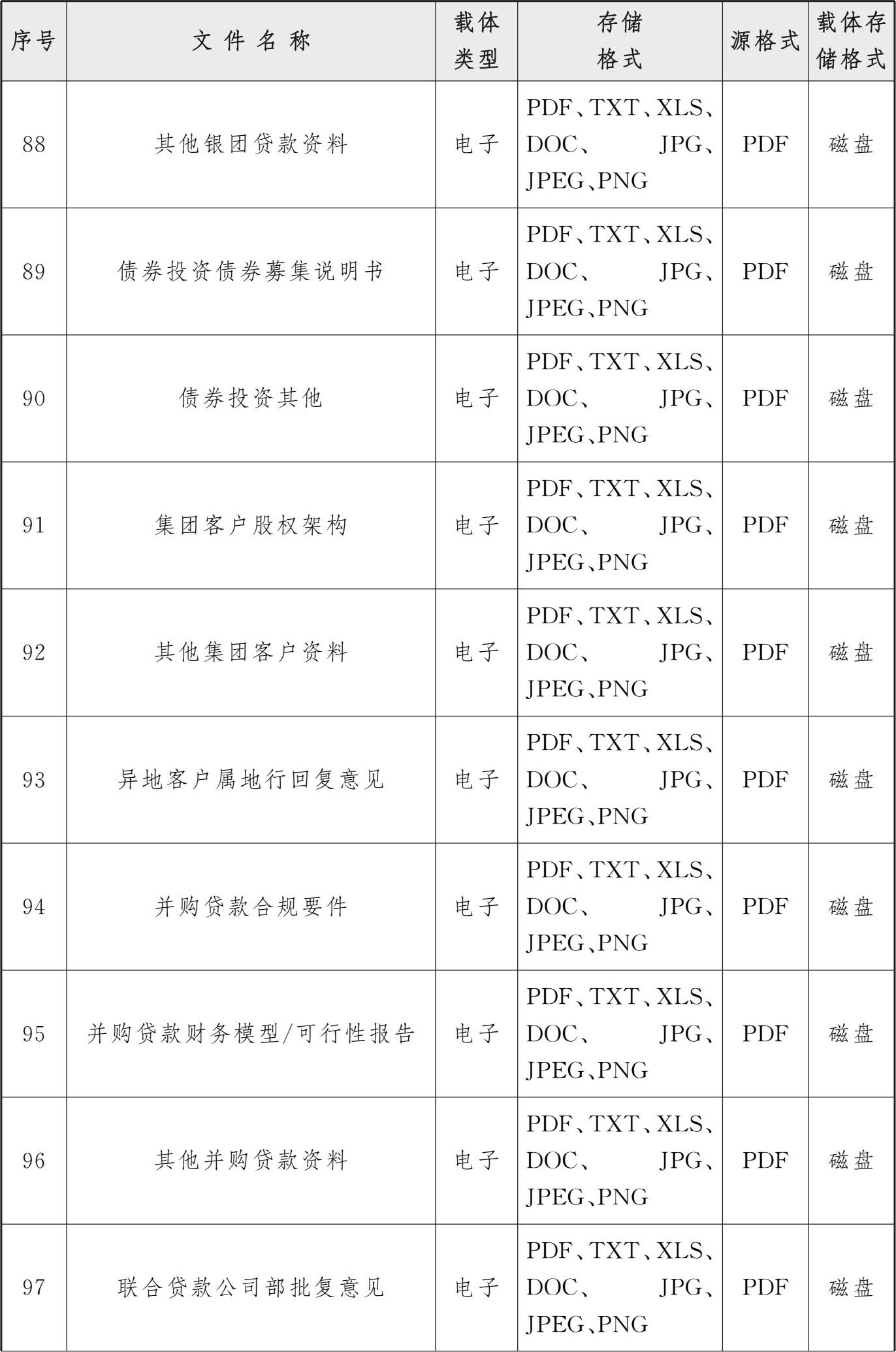 | 序号 | 文件名称 | 载体类型 | 存储格式 | 源格式 | 载体存储格式 |
|---|---|---|---|---|---|
| 88 | 其他银团贷款资料 | 电子 | PDF、TXT、XLS、DOC、JPG、JPEG、PNG | PDF | 磁盘 |
| 89 | 债券投资债券募集说明书 | 电子 | PDF、TXT、XLS、DOC、JPG、JPEG、PNG | PDF | 磁盘 |
| 90 | 债券投资其他 | 电子 | PDF、TXT、XLS、DOC、JPG、JPEG、PNG | PDF | 磁盘 |
| 91 | 集团客户股权架构 | 电子 | PDF、TXT、XLS、DOC、JPG、JPEG、PNG | PDF | 磁盘 |
| 92 | 其他集团客户资料 | 电子 | PDF、TXT、XLS、DOC、JPG、JPEG、PNG | PDF | 磁盘 |
| 93 | 异地客户属地行回复意见 | 电子 | PDF、TXT、XLS、DOC、JPG、JPEG、PNG | PDF | 磁盘 |
| 94 | 并购贷款合规要件 | 电子 | PDF、TXT、XLS、DOC、JPG、JPEG、PNG | PDF | 磁盘 |
| 95 | 并购贷款财务模型/可行性报告 | 电子 | PDF、TXT、XLS、DOC、JPG、JPEG、PNG | PDF | 磁盘 |
| 96 | 其他并购贷款资料 | 电子 | PDF、TXT、XLS、DOC、JPG、JPEG、PNG | PDF | 磁盘 |
| 97 | 联合贷款公司部批复意见 | 电子 | PDF、TXT、XLS、DOC、JPG、JPEG、PNG | PDF | 磁盘 |